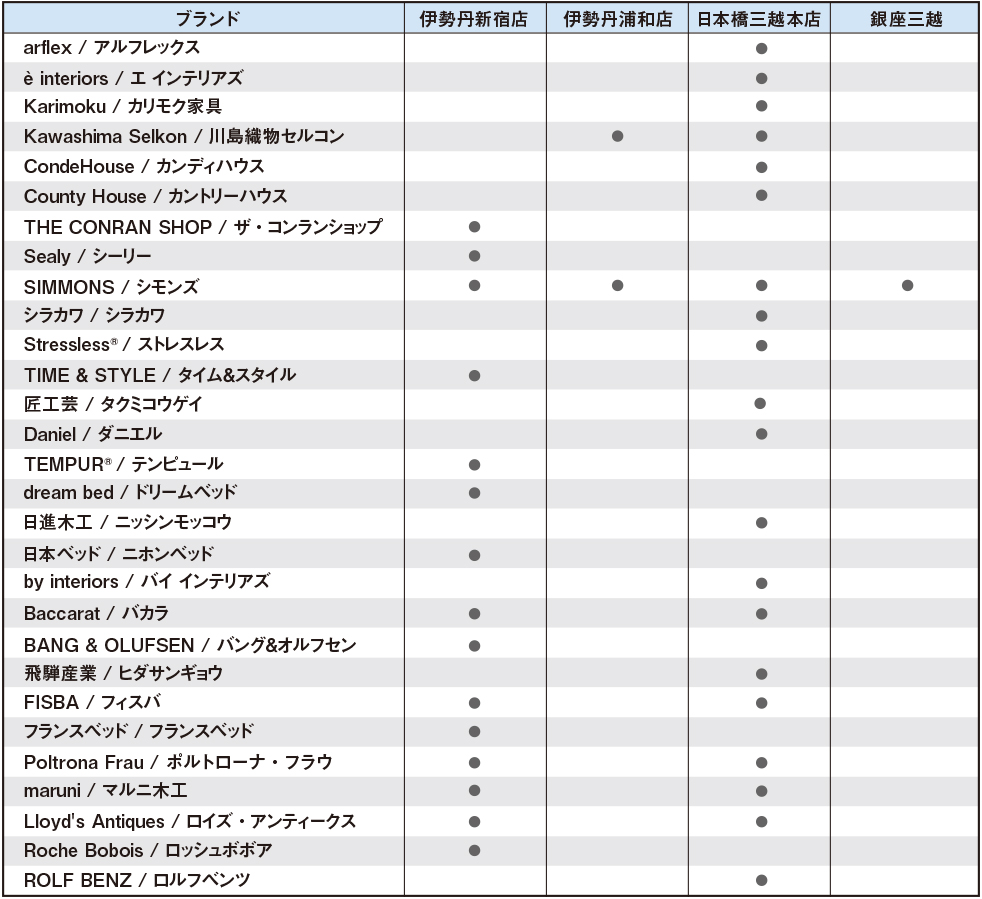 | ブランド | 伊勢丹新宿店 | 伊勢丹浦和店 | 日本橋三越本店 | 銀座三越 |
|---|---|---|---|---|
| arflex / アルフレックス | | | ● | |
| è interiors / エ インテリアズ | | | ● | |
| Karimoku / カリモク家具 | | | ● | |
| Kawashima Selkon / 川島織物セルコン | | ● | ● | |
| CondeHouse / カンディハウス | | | ● | |
| County House / カントリーハウス | | | ● | |
| THE CONRAN SHOP / ザ・コンランショップ | ● | | | |
| Sealy / シーリー | ● | | | |
| SIMMONS / シモンズ | ● | ● | ● | ● |
| シラカワ / シラカワ | | | ● | |
| Stressless® / ストレスレス | | | ● | |
| TIME & STYLE / タイム&スタイル | ● | | | |
| 匠工芸 / タクミコウゲイ | | | ● | |
| Daniel / ダニエル | | | ● | |
| TEMPUR® / テンピュール | ● | | | |
| dream bed / ドリームベッド | ● | | | |
| 日進木工 / ニッシンモッコウ | | | ● | |
| 日本ベッド / ニホンベッド | ● | | | |
| by interiors / バイ インテリアズ | | | ● | |
| Baccarat / バカラ | ● | | ● | |
| BANG & OLUFSEN / バング&オルフセン | ● | | | |
| 飛騨産業 / ヒダサンギョウ | | | ● | |
| FISBA / フィスバ | ● | | ● | |
| フランスベッド / フランスベッド | ● | | | |
| Poltrona Frau / ポルトローナ・フラウ | ● | | ● | |
| maruni / マルニ木工 | ● | | ● | |
| Lloyd's Antiques / ロイズ・アンティークス | ● | | ● | |
| Roche Bobois / ロッシュボボア | ● | | | |
| ROLF BENZ / ロルフベンツ | | | ● | |